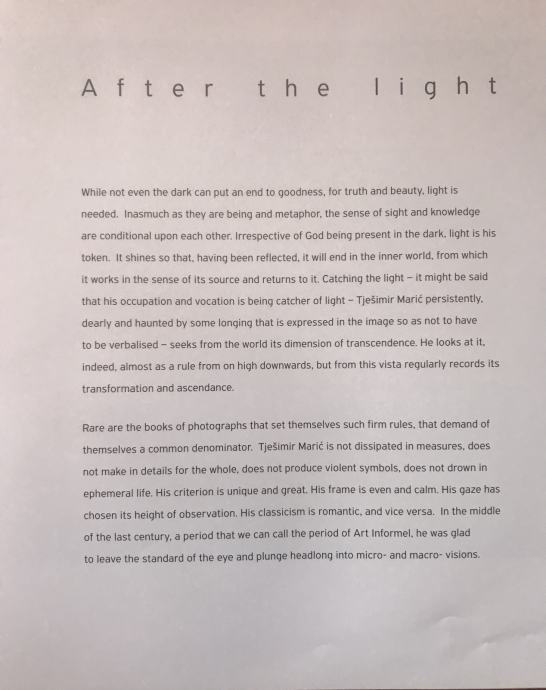 After the light

While not even the dark can put an end to goodness, for truth and beauty, light is needed. Inasmuch as they are being and metaphor, the sense of sight and knowledge are conditional upon each other. Irrespective of God being present in the dark, light is his token. It shines so that, having been reflected, it will end in the inner world, from which it works in the sense of its source and returns to it. Catching the light – it might be said that his occupation and vocation is being catcher of light – Tješimir Marić persistently, dearly and haunted by some longing that is expressed in the image so as not to have to be verbalised – seeks from the world its dimension of transcendence. He looks at it, indeed, almost as a rule from on high downwards, but from this vista regularly records its transformation and ascendance.

Rare are the books of photographs that set themselves such firm rules, that demand of themselves a common denominator. Tješimir Marić is not dissipated in measures, does not make in details for the whole, does not produce violent symbols, does not drown in ephemeral life. His criterion is unique and great. His frame is even and calm. His gaze has chosen its height of observation. His classicism is romantic, and vice versa. In the middle of the last century, a period that we can call the period of Art Informel, he was glad to leave the standard of the eye and plunge headlong into micro- and macro- visions.